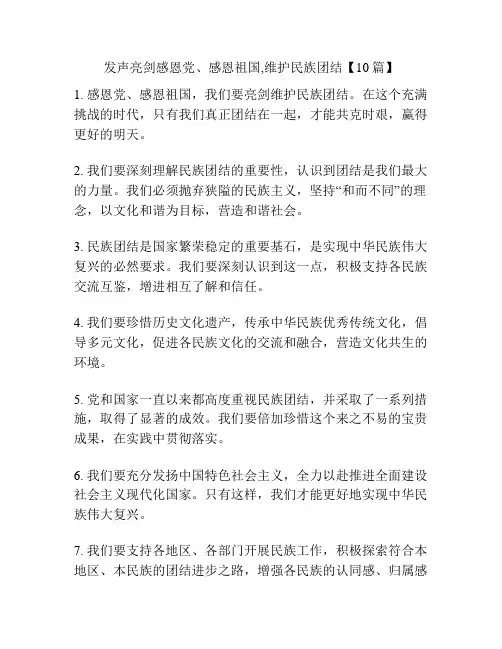 发声亮剑感恩党、感恩祖国,维护民族团结【10篇】

1. 感恩党、感恩祖国，我们要亮剑维护民族团结。在这个充满挑战的时代，只有我们真正团结在一起，才能共克时艰，赢得更好的明天。

2. 我们要深刻理解民族团结的重要性，认识到团结是我们最大的力量。我们必须抛弃狭隘的民族主义，坚持“和而不同”的理念，以文化和谐为目标，营造和谐社会。

3. 民族团结是国家繁荣稳定的重要基石，是实现中华民族伟大复兴的必然要求。我们要深刻认识到这一点，积极支持各民族交流互鉴，增进相互了解和信任。

4. 我们要珍惜历史文化遗产，传承中华民族优秀传统文化，倡导多元文化，促进各民族文化的交流和融合，营造文化共生的环境。

5. 党和国家一直以来都高度重视民族团结，并采取了一系列措施，取得了显著的成效。我们要倍加珍惜这个来之不易的宝贵成果，在实践中贯彻落实。

6. 我们要充分发扬中国特色社会主义，全力以赴推进全面建设社会主义现代化国家。只有这样，我们才能更好地实现中华民族伟大复兴。

7. 我们要支持各地区、各部门开展民族工作，积极探索符合本地区、本民族的团结进步之路，增强各民族的认同感、归属感